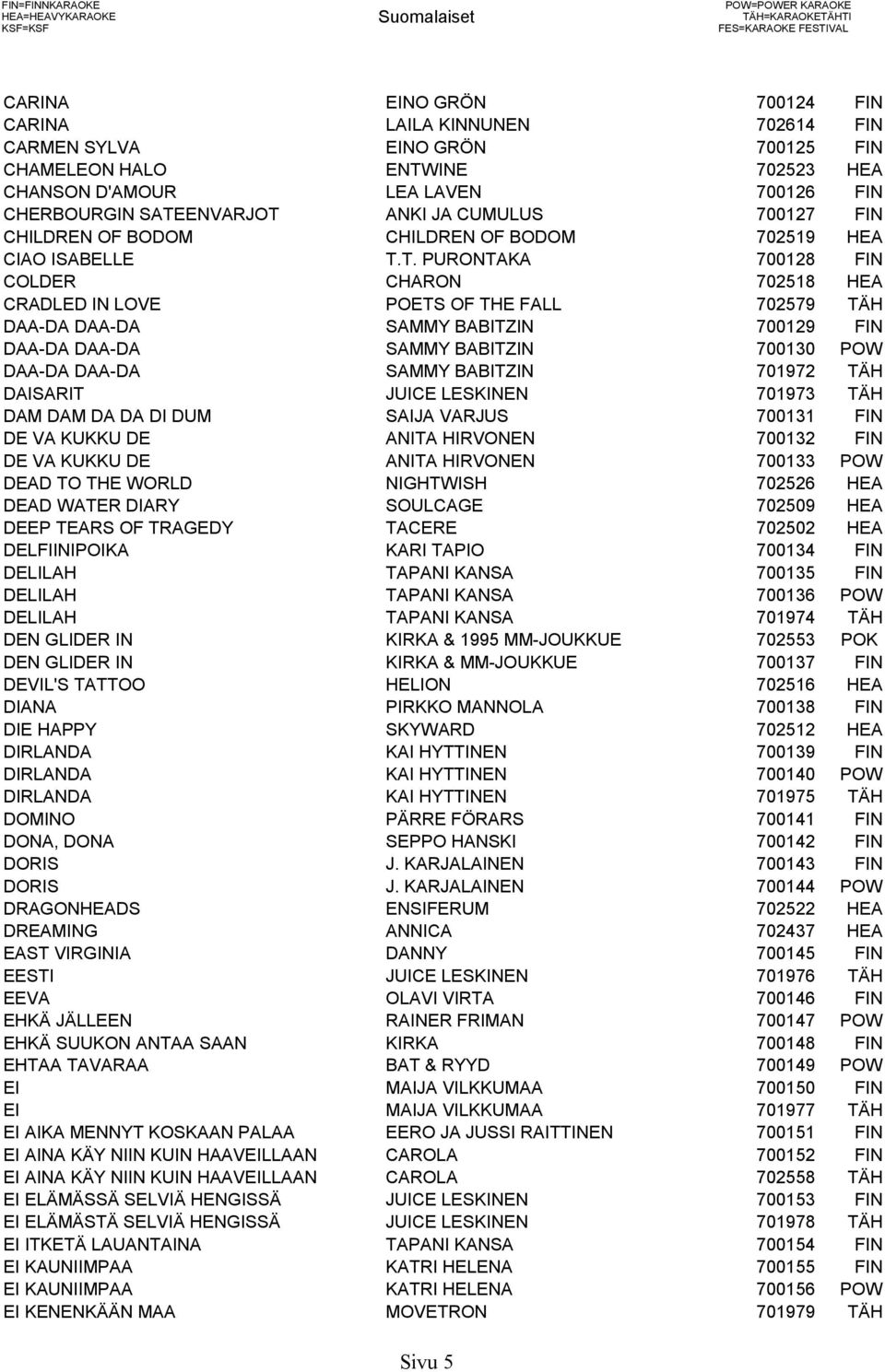 FIN=FINNKARAOKE
HEA=HEAVYKARAOKE
KSF=KSF

Suomalaiset

POW=POWER KARAOKE
TÄH=KARAOKETÄHTI
FES=KARAOKE FESTIVAL

| | | | |
|---|---|---|---|
| CARINA | EINO GRÖN | 700124 | FIN |
| CARINA | LAILA KINNUNEN | 702614 | FIN |
| CARMEN SYLVA | EINO GRÖN | 700125 | FIN |
| CHAMELEON HALO | ENTWINE | 702523 | HEA |
| CHANSON D'AMOUR | LEA LAVEN | 700126 | FIN |
| CHERBOURGIN SATEENVARJOT | ANKI JA CUMULUS | 700127 | FIN |
| CHILDREN OF BODOM | CHILDREN OF BODOM | 702519 | HEA |
| CIAO ISABELLE | T.T. PURONTAKA | 700128 | FIN |
| COLDER | CHARON | 702518 | HEA |
| CRADLED IN LOVE | POETS OF THE FALL | 702579 | TÄH |
| DAA-DA DAA-DA | SAMMY BABITZIN | 700129 | FIN |
| DAA-DA DAA-DA | SAMMY BABITZIN | 700130 | POW |
| DAA-DA DAA-DA | SAMMY BABITZIN | 701972 | TÄH |
| DAISARIT | JUICE LESKINEN | 701973 | TÄH |
| DAM DAM DA DA DI DUM | SAIJA VARJUS | 700131 | FIN |
| DE VA KUKKU DE | ANITA HIRVONEN | 700132 | FIN |
| DE VA KUKKU DE | ANITA HIRVONEN | 700133 | POW |
| DEAD TO THE WORLD | NIGHTWISH | 702526 | HEA |
| DEAD WATER DIARY | SOULCAGE | 702509 | HEA |
| DEEP TEARS OF TRAGEDY | TACERE | 702502 | HEA |
| DELFIINIPOIKA | KARI TAPIO | 700134 | FIN |
| DELILAH | TAPANI KANSA | 700135 | FIN |
| DELILAH | TAPANI KANSA | 700136 | POW |
| DELILAH | TAPANI KANSA | 701974 | TÄH |
| DEN GLIDER IN | KIRKA & 1995 MM-JOUKKUE | 702553 | POK |
| DEN GLIDER IN | KIRKA & MM-JOUKKUE | 700137 | FIN |
| DEVIL'S TATTOO | HELION | 702516 | HEA |
| DIANA | PIRKKO MANNOLA | 700138 | FIN |
| DIE HAPPY | SKYWARD | 702512 | HEA |
| DIRLANDA | KAI HYTTINEN | 700139 | FIN |
| DIRLANDA | KAI HYTTINEN | 700140 | POW |
| DIRLANDA | KAI HYTTINEN | 701975 | TÄH |
| DOMINO | PÄRRE FÖRARS | 700141 | FIN |
| DONA, DONA | SEPPO HANSKI | 700142 | FIN |
| DORIS | J. KARJALAINEN | 700143 | FIN |
| DORIS | J. KARJALAINEN | 700144 | POW |
| DRAGONHEADS | ENSIFERUM | 702522 | HEA |
| DREAMING | ANNICA | 702437 | HEA |
| EAST VIRGINIA | DANNY | 700145 | FIN |
| EESTI | JUICE LESKINEN | 701976 | TÄH |
| EEVA | OLAVI VIRTA | 700146 | FIN |
| EHKÄ JÄLLEEN | RAINER FRIMAN | 700147 | POW |
| EHKÄ SUUKON ANTAA SAAN | KIRKA | 700148 | FIN |
| EHTAA TAVARAA | BAT & RYYD | 700149 | POW |
| EI | MAIJA VILKKUMAA | 700150 | FIN |
| EI | MAIJA VILKKUMAA | 701977 | TÄH |
| EI AIKA MENNYT KOSKAAN PALAA | EERO JA JUSSI RAITTINEN | 700151 | FIN |
| EI AINA KÄY NIIN KUIN HAAVEILLAAN | CAROLA | 700152 | FIN |
| EI AINA KÄY NIIN KUIN HAAVEILLAAN | CAROLA | 702558 | TÄH |
| EI ELÄMÄSSÄ SELVIÄ HENGISSÄ | JUICE LESKINEN | 700153 | FIN |
| EI ELÄMÄSTÄ SELVIÄ HENGISSÄ | JUICE LESKINEN | 701978 | TÄH |
| EI ITKETÄ LAUANTAINA | TAPANI KANSA | 700154 | FIN |
| EI KAUNIIMPAA | KATRI HELENA | 700155 | FIN |
| EI KAUNIIMPAA | KATRI HELENA | 700156 | POW |
| EI KENENKÄÄN MAA | MOVETRON | 701979 | TÄH |

Sivu 5